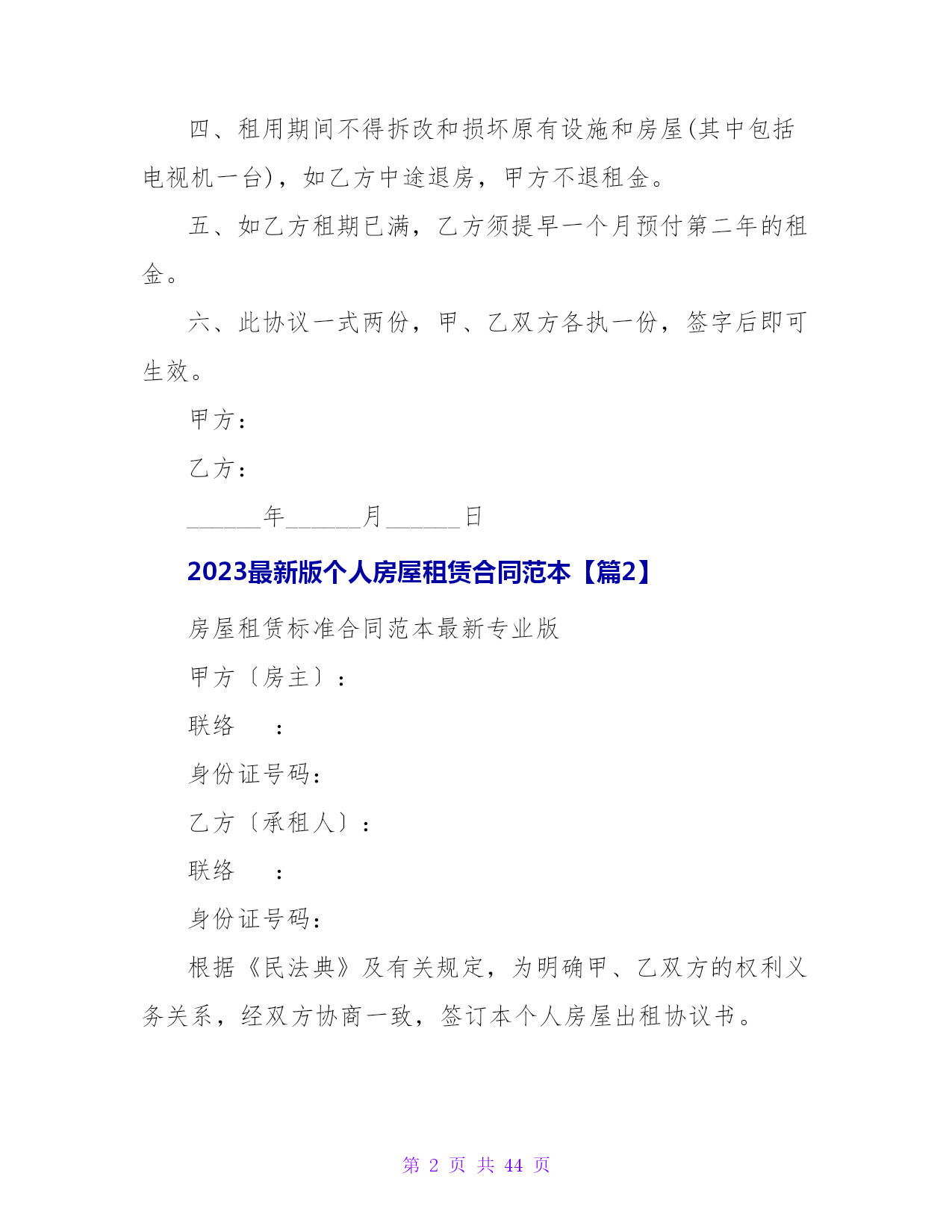 四、租用期间不得拆改和损坏原有设施和房屋(其中包括电视机一台)，如乙方中途退房，甲方不退租金。

五、如乙方租期已满，乙方须提早一个月预付第二年的租金。

六、此协议一式两份，甲、乙双方各执一份，签字后即可生效。

甲方：

乙方：

______年______月______日

2023最新版个人房屋租赁合同范本【篇2】

房屋租赁标准合同范本最新专业版

甲方〔房主〕：

联络　：

身份证号码：

乙方〔承租人〕：

联络　：

身份证号码：

根据《民法典》及有关规定，为明确甲、乙双方的权利义务关系，经双方协商一致，签订本个人房屋出租协议书。

第 2 页 共 44 页